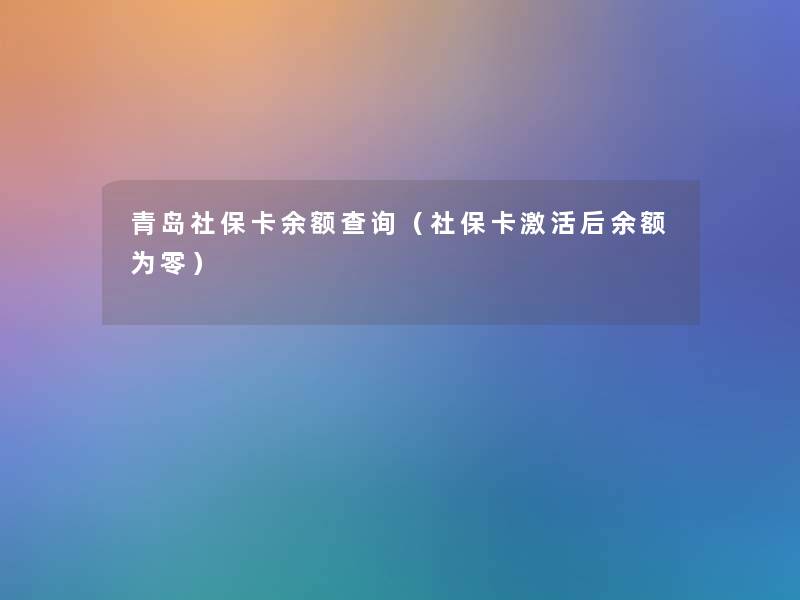 青岛社保卡余额查询（社保卡激活后余额为零）